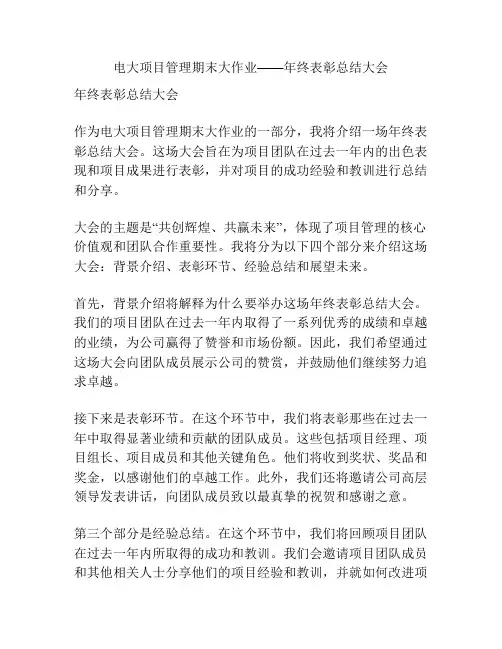 电大项目管理期末大作业——年终表彰总结大会

年终表彰总结大会

作为电大项目管理期末大作业的一部分，我将介绍一场年终表彰总结大会。这场大会旨在为项目团队在过去一年内的出色表现和项目成果进行表彰，并对项目的成功经验和教训进行总结和分享。

大会的主题是“共创辉煌、共赢未来”，体现了项目管理的核心价值观和团队合作重要性。我将分为以下四个部分来介绍这场大会：背景介绍、表彰环节、经验总结和展望未来。

首先，背景介绍将解释为什么要举办这场年终表彰总结大会。我们的项目团队在过去一年内取得了一系列优秀的成绩和卓越的业绩，为公司赢得了赞誉和市场份额。因此，我们希望通过这场大会向团队成员展示公司的赞赏，并鼓励他们继续努力追求卓越。

接下来是表彰环节。在这个环节中，我们将表彰那些在过去一年中取得显著业绩和贡献的团队成员。这些包括项目经理、项目组长、项目成员和其他关键角色。他们将收到奖状、奖品和奖金，以感谢他们的卓越工作。此外，我们还将邀请公司高层领导发表讲话，向团队成员致以最真挚的祝贺和感谢之意。

第三个部分是经验总结。在这个环节中，我们将回顾项目团队在过去一年内所取得的成功和教训。我们会邀请项目团队成员和其他相关人士分享他们的项目经验和教训，并就如何改进项